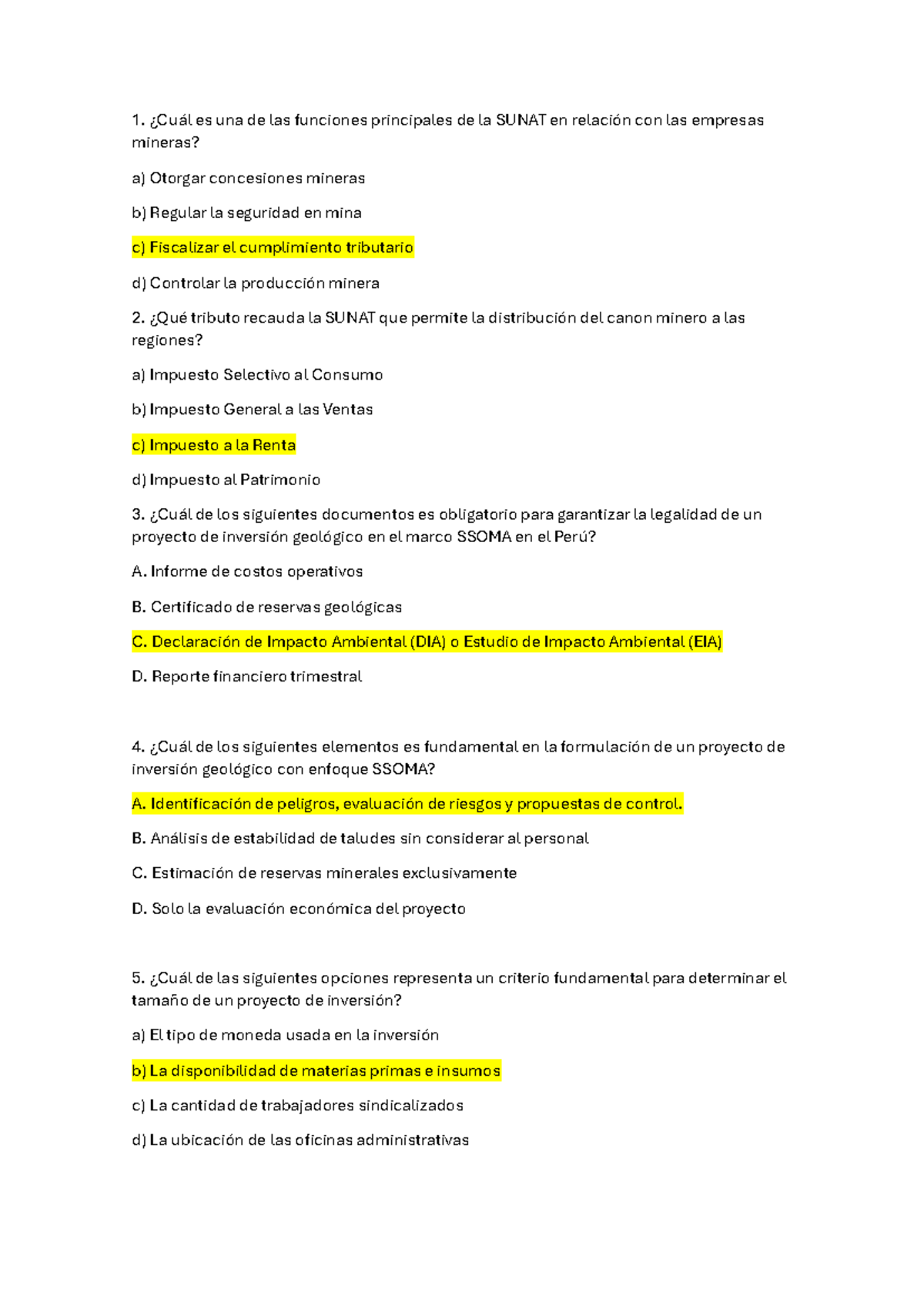 1. ¿Cuál es una de las funciones principales de la SUNAT en relación con las empresas mineras?

a) Otorgar concesiones mineras

b) Regular la seguridad en mina

c) Fiscalizar el cumplimiento tributario

d) Controlar la producción minera

2. ¿Qué tributo recauda la SUNAT que permite la distribución del canon minero a las regiones?

a) Impuesto Selectivo al Consumo

b) Impuesto General a las Ventas

c) Impuesto a la Renta

d) Impuesto al Patrimonio

3. ¿Cuál de los siguientes documentos es obligatorio para garantizar la legalidad de un proyecto de inversión geológico en el marco SSOMA en el Perú?

A. Informe de costos operativos

B. Certificado de reservas geológicas

C. Declaración de Impacto Ambiental (DIA) o Estudio de Impacto Ambiental (EIA)

D. Reporte financiero trimestral

4. ¿Cuál de los siguientes elementos es fundamental en la formulación de un proyecto de inversión geológico con enfoque SSOMA?

A. Identificación de peligros, evaluación de riesgos y propuestas de control.

B. Análisis de estabilidad de taludes sin considerar al personal

C. Estimación de reservas minerales exclusivamente

D. Solo la evaluación económica del proyecto

5. ¿Cuál de las siguientes opciones representa un criterio fundamental para determinar el tamaño de un proyecto de inversión?

a) El tipo de moneda usada en la inversión

b) La disponibilidad de materias primas e insumos

c) La cantidad de trabajadores sindicalizados

d) La ubicación de las oficinas administrativas